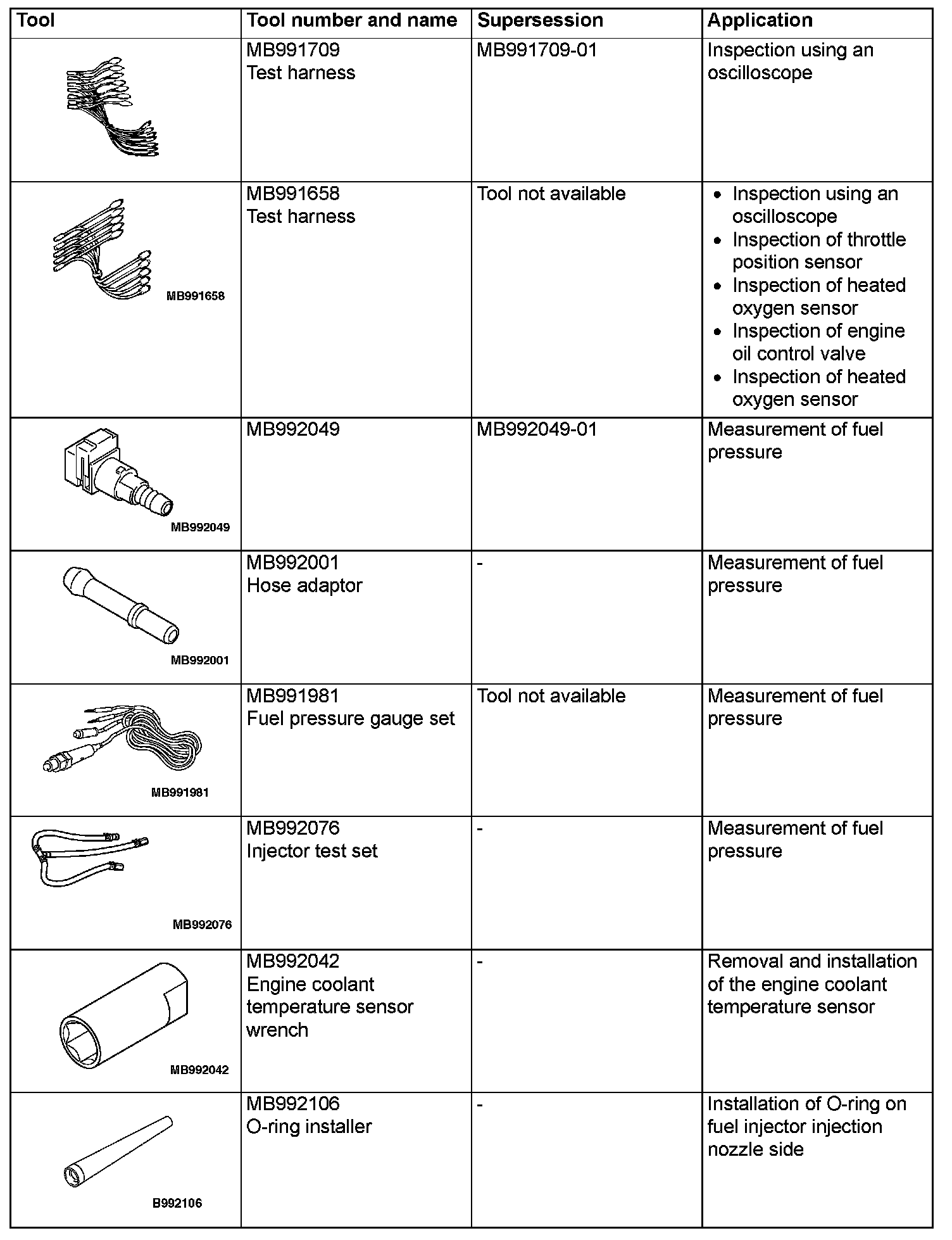 | Tool | Tool number and name | Supersession | Application |
|---|---|---|---|
| | MB991709 Test harness | MB991709-01 | Inspection using an oscilloscope |
| MB991658 | MB991658 Test harness | Tool not available | • Inspection using an oscilloscope • Inspection of throttle position sensor • Inspection of heated oxygen sensor • Inspection of engine oil control valve • Inspection of heated oxygen sensor |
| MB992049 | MB992049 | MB992049-01 | Measurement of fuel pressure |
| MB992001 | MB992001 Hose adaptor | - | Measurement of fuel pressure |
| MB991981 | MB991981 Fuel pressure gauge set | Tool not available | Measurement of fuel pressure |
| MB992076 | MB992076 Injector test set | - | Measurement of fuel pressure |
| MB992042 | MB992042 Engine coolant temperature sensor wrench | - | Removal and installation of the engine coolant temperature sensor |
| B992106 | MB992106 O-ring installer | - | Installation of O-ring on fuel injector injection nozzle side |